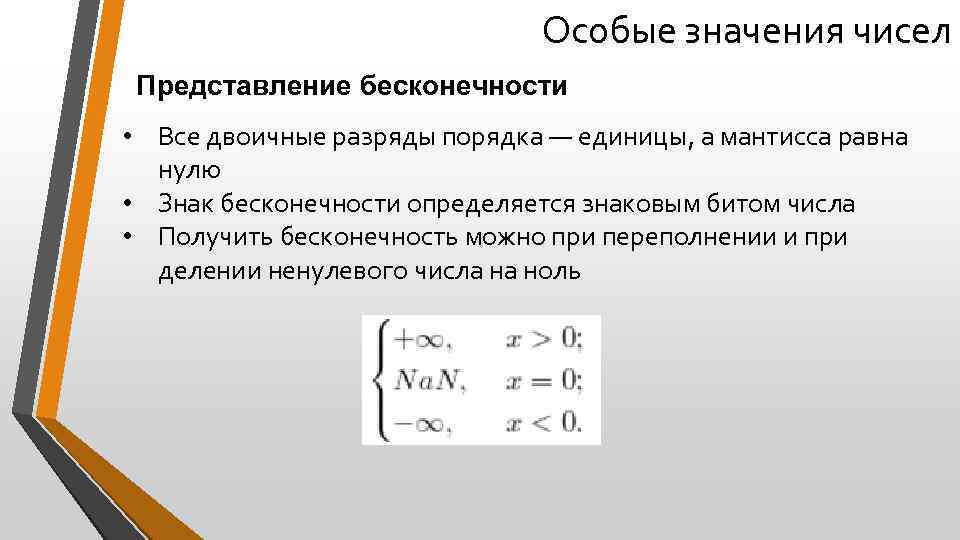 Особые значения чисел

Представление бесконечности

• Все двоичные разряды порядка — единицы, а мантисса равна нулю
• Знак бесконечности определяется знаковым битом числа
• Получить бесконечность можно при переполнении и при делении ненулевого числа на ноль

$\begin{cases} +\infty, & x > 0; \\ NaN, & x = 0; \\ -\infty, & x < 0. \end{cases}$